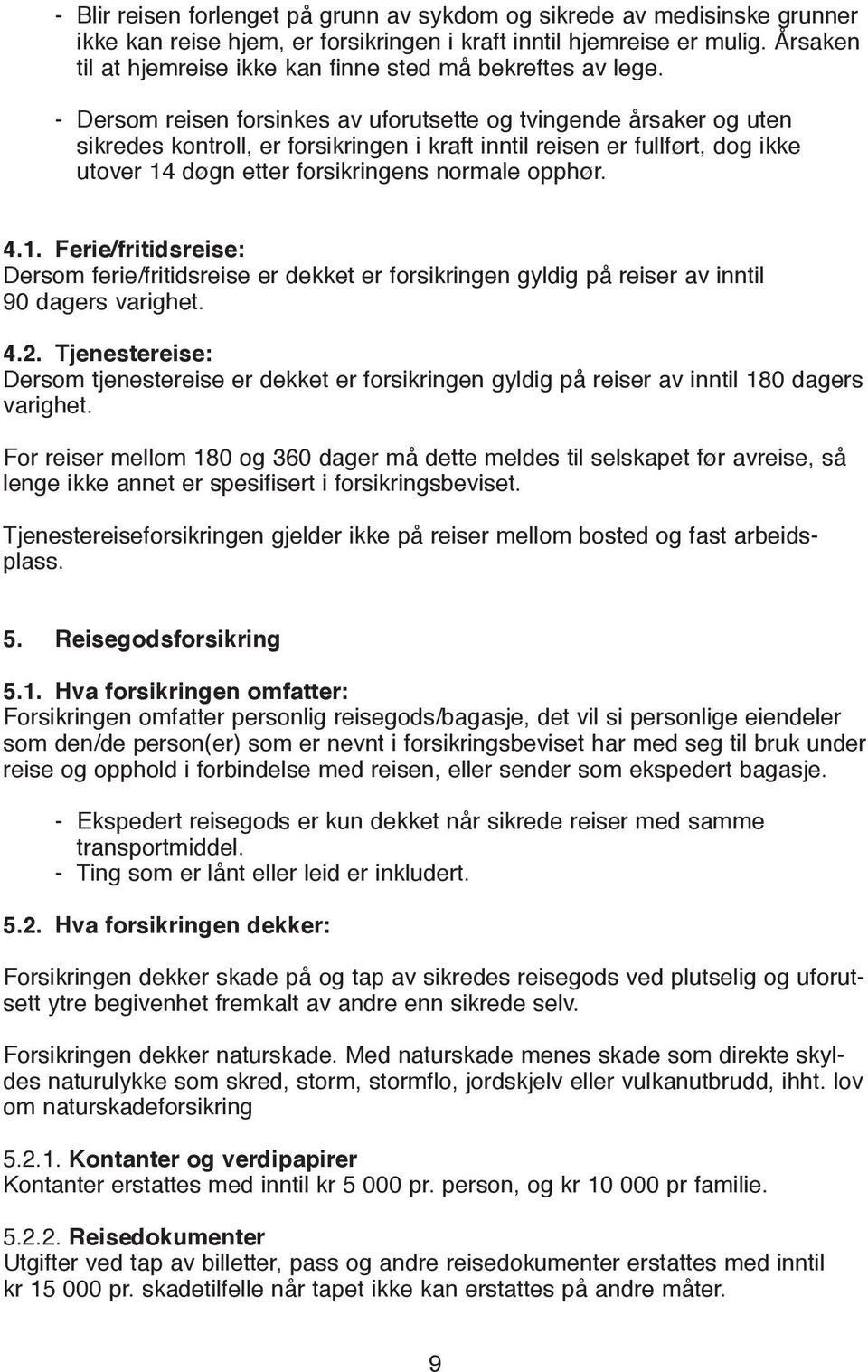 - Blir reisen forlenget på grunn av sykdom og sikrede av medisinske grunner ikke kan reise hjem, er forsikringen i kraft inntil hjemreise er mulig. Årsaken til at hjemreise ikke kan finne sted må bekreftes av lege.

- Dersom reisen forsinkes av uforutsette og tvingende årsaker og uten sikredes kontroll, er forsikringen i kraft inntil reisen er fullført, dog ikke utover 14 døgn etter forsikringens normale opphør.

4.1. Ferie/fritidsreise:
Dersom ferie/fritidsreise er dekket er forsikringen gyldig på reiser av inntil 90 dagers varighet.

4.2. Tjenestereise:
Dersom tjenestereise er dekket er forsikringen gyldig på reiser av inntil 180 dagers varighet.

For reiser mellom 180 og 360 dager må dette meldes til selskapet før avreise, så lenge ikke annet er spesifisert i forsikringsbeviset.

Tjenestereiseforsikringen gjelder ikke på reiser mellom bosted og fast arbeidsplass.

5. Reisegodsforsikring

5.1. Hva forsikringen omfatter:
Forsikringen omfatter personlig reisegods/bagasje, det vil si personlige eiendeler som den/de person(er) som er nevnt i forsikringsbeviset har med seg til bruk under reise og opphold i forbindelse med reisen, eller sender som ekspedert bagasje.

- Ekspedert reisegods er kun dekket når sikrede reiser med samme transportmiddel.
- Ting som er lånt eller leid er inkludert.

5.2. Hva forsikringen dekker:

Forsikringen dekker skade på og tap av sikredes reisegods ved plutselig og uforutsett ytre begivenhet fremkalt av andre enn sikrede selv.

Forsikringen dekker naturskade. Med naturskade menes skade som direkte skyldes naturulykke som skred, storm, stormflo, jordskjelv eller vulkanutbrudd, ihht. lov om naturskadeforsikring

5.2.1. Kontanter og verdipapirer
Kontanter erstattes med inntil kr 5 000 pr. person, og kr 10 000 pr familie.

5.2.2. Reisedokumenter
Utgifter ved tap av billetter, pass og andre reisedokumenter erstattes med inntil kr 15 000 pr. skadetilfelle når tapet ikke kan erstattes på andre måter.

9